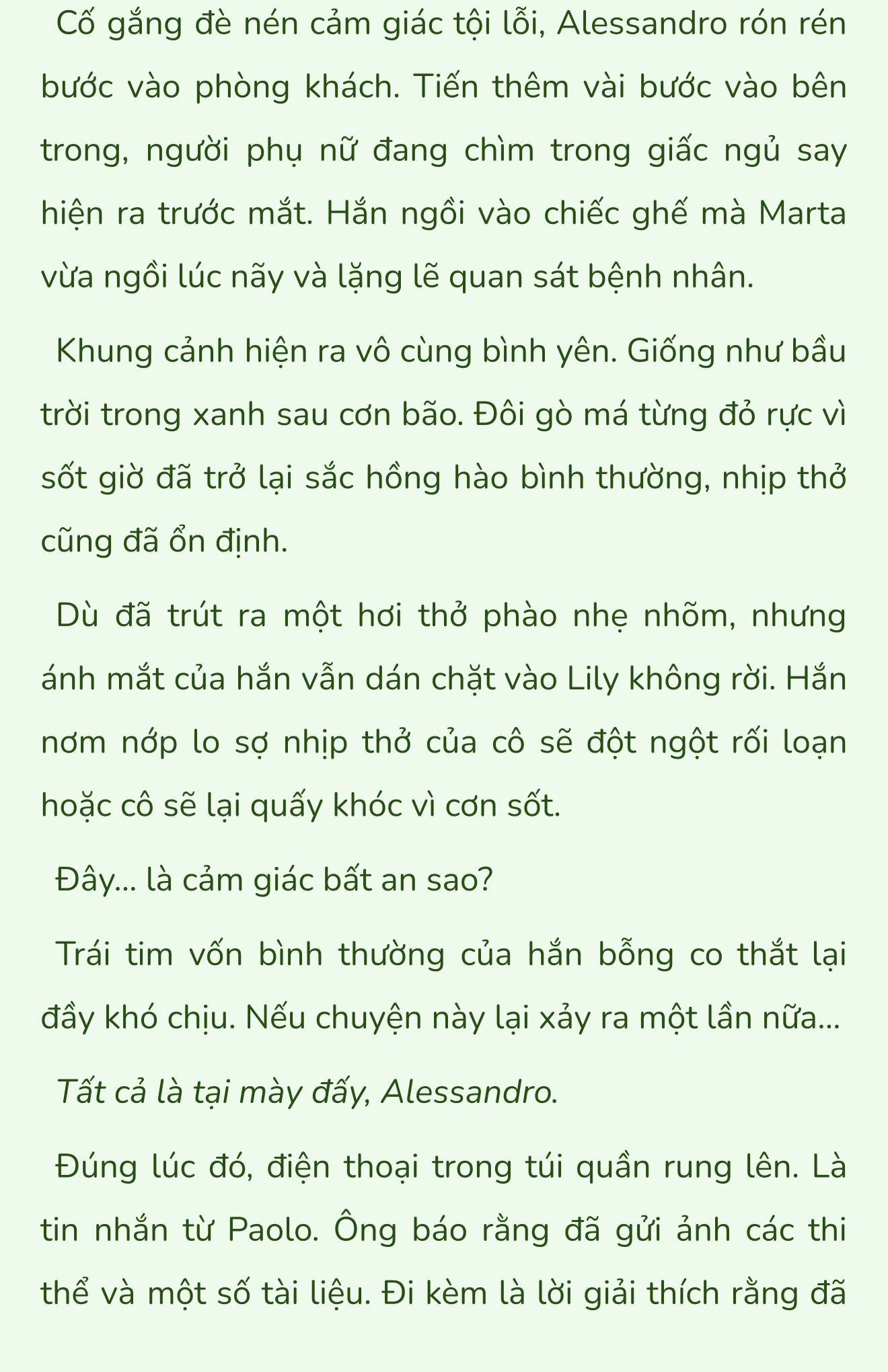 Cố gắng đè nén cảm giác tội lỗi, Alessandro rón rén bước vào phòng khách. Tiến thêm vài bước vào bên trong, người phụ nữ đang chìm trong giấc ngủ say hiện ra trước mắt. Hắn ngồi vào chiếc ghế mà Marta vừa ngồi lúc nãy và lặng lẽ quan sát bệnh nhân.

Khung cảnh hiện ra vô cùng bình yên. Giống như bầu trời trong xanh sau cơn bão. Đôi gò má từng đỏ rực vì sốt giờ đã trở lại sắc hồng hào bình thường, nhịp thở cũng đã ổn định.

Dù đã trút ra một hơi thở phào nhẹ nhõm, nhưng ánh mắt của hắn vẫn dán chặt vào Lily không rời. Hắn nơm nớp lo sợ nhịp thở của cô sẽ đột ngột rối loạn hoặc cô sẽ lại quấy khóc vì cơn sốt.

Đây... là cảm giác bất an sao?

Trái tim vốn bình thường của hắn bỗng co thắt lại đầy khó chịu. Nếu chuyện này lại xảy ra một lần nữa...

Tất cả là tại mày đấy, Alessandro.

Đúng lúc đó, điện thoại trong túi quần rung lên. Là tin nhắn từ Paolo. Ông báo rằng đã gửi ảnh các thi thể và một số tài liệu. Đi kèm là lời giải thích rằng đã